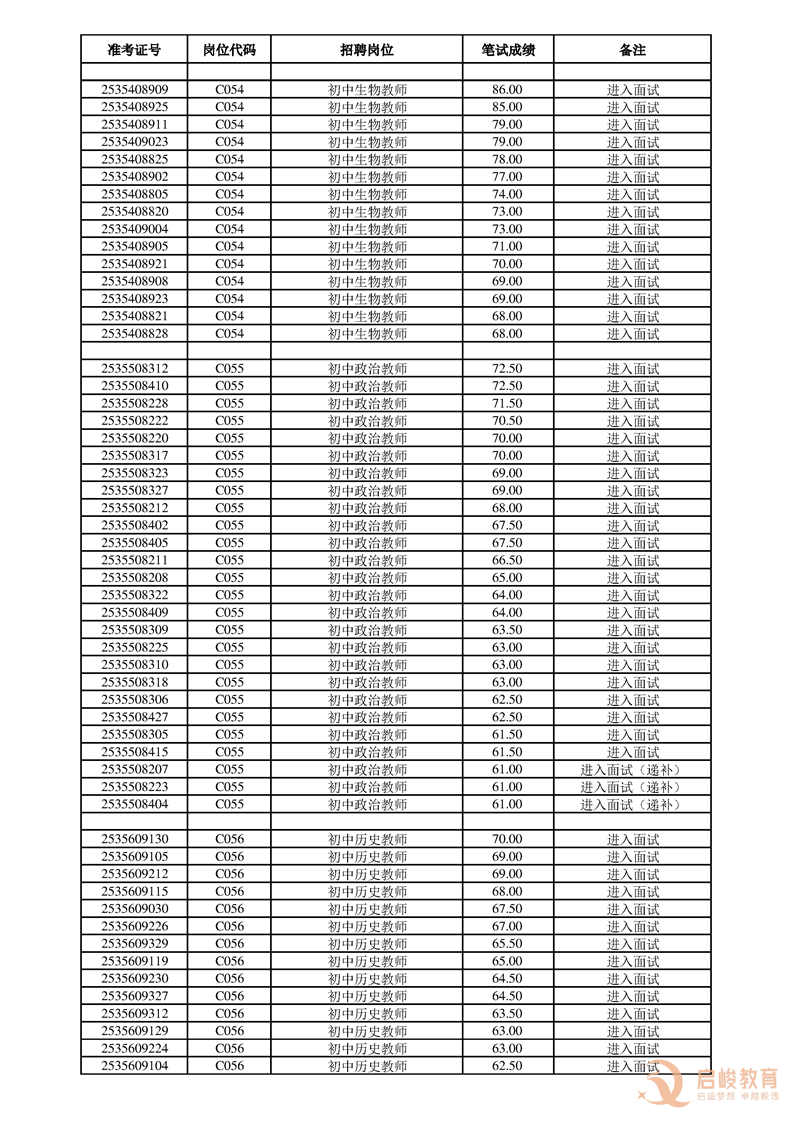 | 准考证号 | 岗位代码 | 招聘岗位 | 笔试成绩 | 备注 |
|---|---|---|---|---|
| | | | | |
| 2535408909 | C054 | 初中生物教师 | 86.00 | 进入面试 |
| 2535408925 | C054 | 初中生物教师 | 85.00 | 进入面试 |
| 2535408911 | C054 | 初中生物教师 | 79.00 | 进入面试 |
| 2535409023 | C054 | 初中生物教师 | 79.00 | 进入面试 |
| 2535408825 | C054 | 初中生物教师 | 78.00 | 进入面试 |
| 2535408902 | C054 | 初中生物教师 | 77.00 | 进入面试 |
| 2535408805 | C054 | 初中生物教师 | 74.00 | 进入面试 |
| 2535408820 | C054 | 初中生物教师 | 73.00 | 进入面试 |
| 2535409004 | C054 | 初中生物教师 | 73.00 | 进入面试 |
| 2535408905 | C054 | 初中生物教师 | 71.00 | 进入面试 |
| 2535408921 | C054 | 初中生物教师 | 70.00 | 进入面试 |
| 2535408908 | C054 | 初中生物教师 | 69.00 | 进入面试 |
| 2535408923 | C054 | 初中生物教师 | 69.00 | 进入面试 |
| 2535408821 | C054 | 初中生物教师 | 68.00 | 进入面试 |
| 2535408828 | C054 | 初中生物教师 | 68.00 | 进入面试 |
| | | | | |
| 2535508312 | C055 | 初中政治教师 | 72.50 | 进入面试 |
| 2535508410 | C055 | 初中政治教师 | 72.50 | 进入面试 |
| 2535508228 | C055 | 初中政治教师 | 71.50 | 进入面试 |
| 2535508222 | C055 | 初中政治教师 | 70.50 | 进入面试 |
| 2535508220 | C055 | 初中政治教师 | 70.00 | 进入面试 |
| 2535508317 | C055 | 初中政治教师 | 70.00 | 进入面试 |
| 2535508323 | C055 | 初中政治教师 | 69.00 | 进入面试 |
| 2535508327 | C055 | 初中政治教师 | 69.00 | 进入面试 |
| 2535508212 | C055 | 初中政治教师 | 68.00 | 进入面试 |
| 2535508402 | C055 | 初中政治教师 | 67.50 | 进入面试 |
| 2535508405 | C055 | 初中政治教师 | 67.50 | 进入面试 |
| 2535508211 | C055 | 初中政治教师 | 66.50 | 进入面试 |
| 2535508208 | C055 | 初中政治教师 | 65.00 | 进入面试 |
| 2535508322 | C055 | 初中政治教师 | 64.00 | 进入面试 |
| 2535508409 | C055 | 初中政治教师 | 64.00 | 进入面试 |
| 2535508309 | C055 | 初中政治教师 | 63.50 | 进入面试 |
| 2535508225 | C055 | 初中政治教师 | 63.00 | 进入面试 |
| 2535508310 | C055 | 初中政治教师 | 63.00 | 进入面试 |
| 2535508318 | C055 | 初中政治教师 | 63.00 | 进入面试 |
| 2535508306 | C055 | 初中政治教师 | 62.50 | 进入面试 |
| 2535508427 | C055 | 初中政治教师 | 62.50 | 进入面试 |
| 2535508305 | C055 | 初中政治教师 | 61.50 | 进入面试 |
| 2535508415 | C055 | 初中政治教师 | 61.50 | 进入面试 |
| 2535508207 | C055 | 初中政治教师 | 61.00 | 进入面试（递补） |
| 2535508223 | C055 | 初中政治教师 | 61.00 | 进入面试（递补） |
| 2535508404 | C055 | 初中政治教师 | 61.00 | 进入面试（递补） |
| | | | | |
| 2535609130 | C056 | 初中历史教师 | 70.00 | 进入面试 |
| 2535609105 | C056 | 初中历史教师 | 69.00 | 进入面试 |
| 2535609212 | C056 | 初中历史教师 | 69.00 | 进入面试 |
| 2535609115 | C056 | 初中历史教师 | 68.00 | 进入面试 |
| 2535609030 | C056 | 初中历史教师 | 67.50 | 进入面试 |
| 2535609226 | C056 | 初中历史教师 | 67.00 | 进入面试 |
| 2535609329 | C056 | 初中历史教师 | 65.50 | 进入面试 |
| 2535609119 | C056 | 初中历史教师 | 65.00 | 进入面试 |
| 2535609230 | C056 | 初中历史教师 | 64.50 | 进入面试 |
| 2535609327 | C056 | 初中历史教师 | 64.50 | 进入面试 |
| 2535609312 | C056 | 初中历史教师 | 63.50 | 进入面试 |
| 2535609129 | C056 | 初中历史教师 | 63.00 | 进入面试 |
| 2535609224 | C056 | 初中历史教师 | 63.00 | 进入面试 |
| 2535609104 | C056 | 初中历史教师 | 62.50 | 进入面试 |

启峻教育